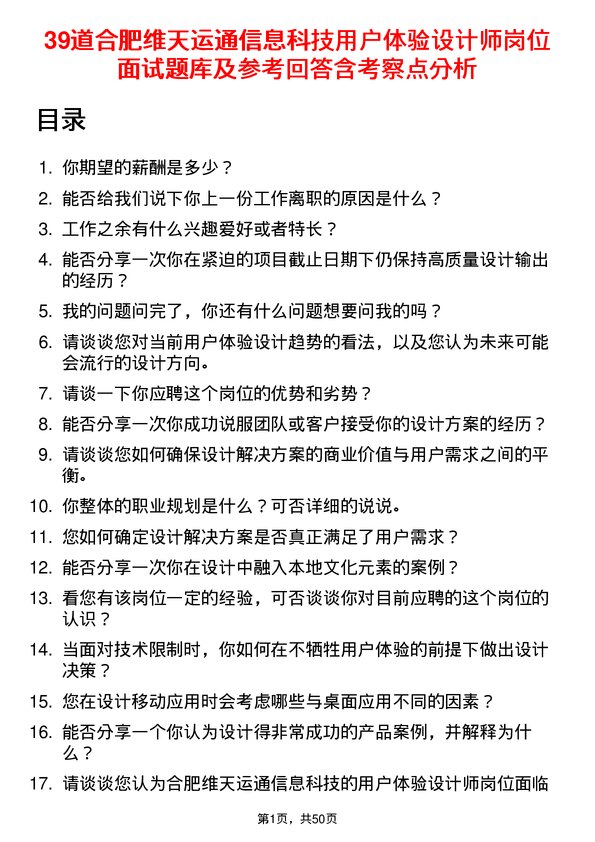 39道合肥维天运通信息科技用户体验设计师岗位面试题库及参考回答含考察点分析

目录

1. 你期望的薪酬是多少？
2. 能否给我们说下你上一份工作离职的原因是什么？
3. 工作之余有什么兴趣爱好或者特长？
4. 能否分享一次你在紧迫的项目截止日期下仍保持高质量设计输出的经历？
5. 我的问题问完了，你还有什么问题想要问我的吗？
6. 请谈谈您对当前用户体验设计趋势的看法，以及您认为未来可能会流行的设计方向。
7. 请谈一下你应聘这个岗位的优势和劣势？
8. 能否分享一次你成功说服团队或客户接受你的设计方案的经历？
9. 请谈谈您如何确保设计解决方案的商业价值与用户需求之间的平衡。
10. 你整体的职业规划是什么？可否详细的说说。
11. 您如何确定设计解决方案是否真正满足了用户需求？
12. 能否分享一次你在设计中融入本地文化元素的案例？
13. 看您有该岗位一定的经验，可否谈谈你对目前应聘的这个岗位的认识？
14. 当面对技术限制时，你如何在不牺牲用户体验的前提下做出设计决策？
15. 您在设计移动应用时会考虑哪些与桌面应用不同的因素？
16. 能否分享一个你认为设计得非常成功的产品案例，并解释为什么？
17. 请谈谈您认为合肥维天运通信息科技的用户体验设计师岗位面临

第1页，共50页